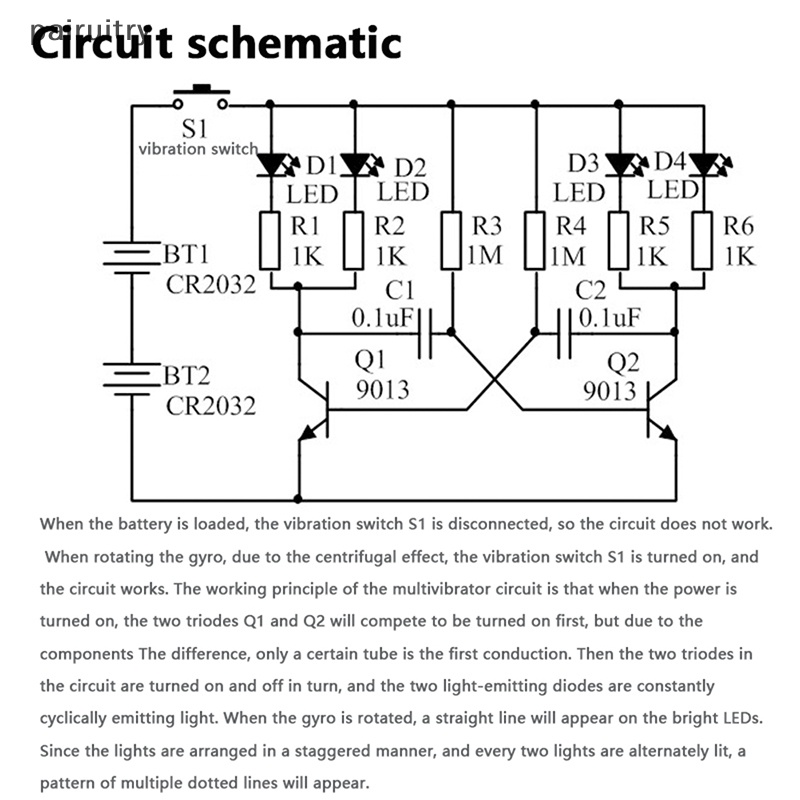 pairuitry
Circuit schematic

S1
vibration switch
D1
LED
D2
LED
D3
LED
D4
LED
R1
1K
R2
1K
R3
1M
R4
1M
R5
1K
R6
1K
BT1
CR2032
BT2
CR2032
C1
0.1uF
C2
0.1uF
Q1
9013
Q2
9013

When the battery is loaded, the vibration switch S1 is disconnected, so the circuit does not work.

When rotating the gyro, due to the centrifugal effect, the vibration switch S1 is turned on, and the circuit works. The working principle of the multivibrator circuit is that when the power is turned on, the two triodes Q1 and Q2 will compete to be turned on first, but due to the components The difference, only a certain tube is the first conduction. Then the two triodes in the circuit are turned on and off in turn, and the two light-emitting diodes are constantly cyclically emitting light. When the gyro is rotated, a straight line will appear on the bright LEDs. Since the lights are arranged in a staggered manner, and every two lights are alternately lit, a pattern of multiple dotted lines will appear.